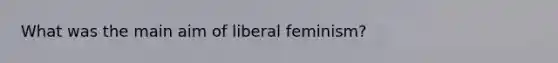 What was the main aim of liberal feminism?